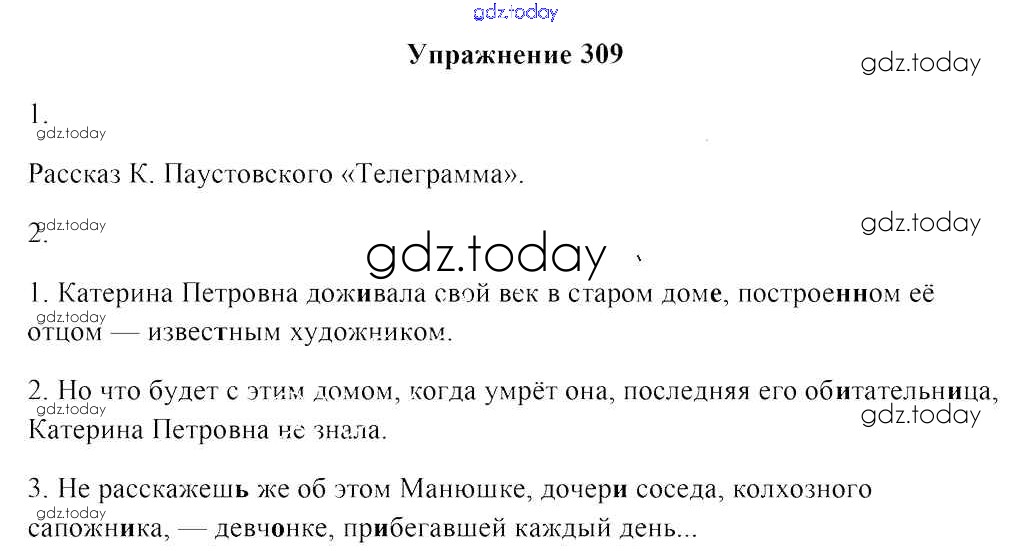 Упражнение 309

1.

Рассказ К. Паустовского «Телеграмма».

2.

1. Катерина Петровна доживала свой век в старом доме, построенном её отцом — известным художником.

2. Но что будет с этим домом, когда умрёт она, последняя его обитательница, Катерина Петровна не знала.

3. Не расскажешь же об этом Манюшке, дочери соседа, колхозного сапожника, — девчонке, прибегавшей каждый день...

gdz.today